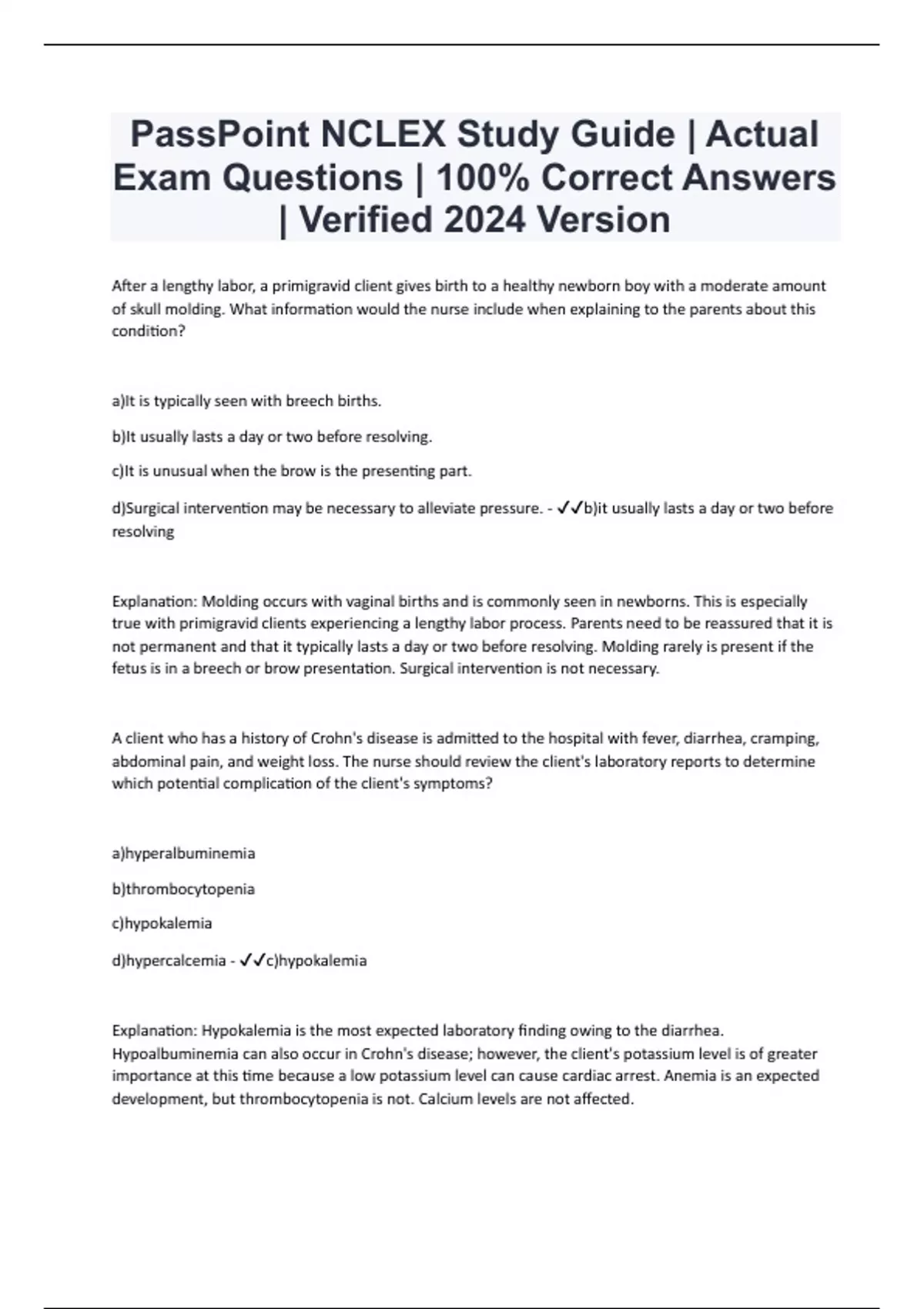 PassPoint NCLEX Study Guide | Actual Exam Questions | 100% Correct Answers | Verified 2024 Version

After a lengthy labor, a primigravid client gives birth to a healthy newborn boy with a moderate amount of skull molding. What information would the nurse include when explaining to the parents about this condition?

a)It is typically seen with breech births.

b)It usually lasts a day or two before resolving.

c)It is unusual when the brow is the presenting part.

d)Surgical intervention may be necessary to alleviate pressure. - ✓✓b)it usually lasts a day or two before resolving

Explanation: Molding occurs with vaginal births and is commonly seen in newborns. This is especially true with primigravid clients experiencing a lengthy labor process. Parents need to be reassured that it is not permanent and that it typically lasts a day or two before resolving. Molding rarely is present if the fetus is in a breech or brow presentation. Surgical intervention is not necessary.

A client who has a history of Crohn's disease is admitted to the hospital with fever, diarrhea, cramping, abdominal pain, and weight loss. The nurse should review the client's laboratory reports to determine which potential complication of the client's symptoms?

a)hyperalbuminemia

b)thrombocytopenia

c)hypokalemia

d)hypercalcemia - ✓✓c)hypokalemia

Explanation: Hypokalemia is the most expected laboratory finding owing to the diarrhea. Hypoalbuminemia can also occur in Crohn's disease; however, the client's potassium level is of greater importance at this time because a low potassium level can cause cardiac arrest. Anemia is an expected development, but thrombocytopenia is not. Calcium levels are not affected.